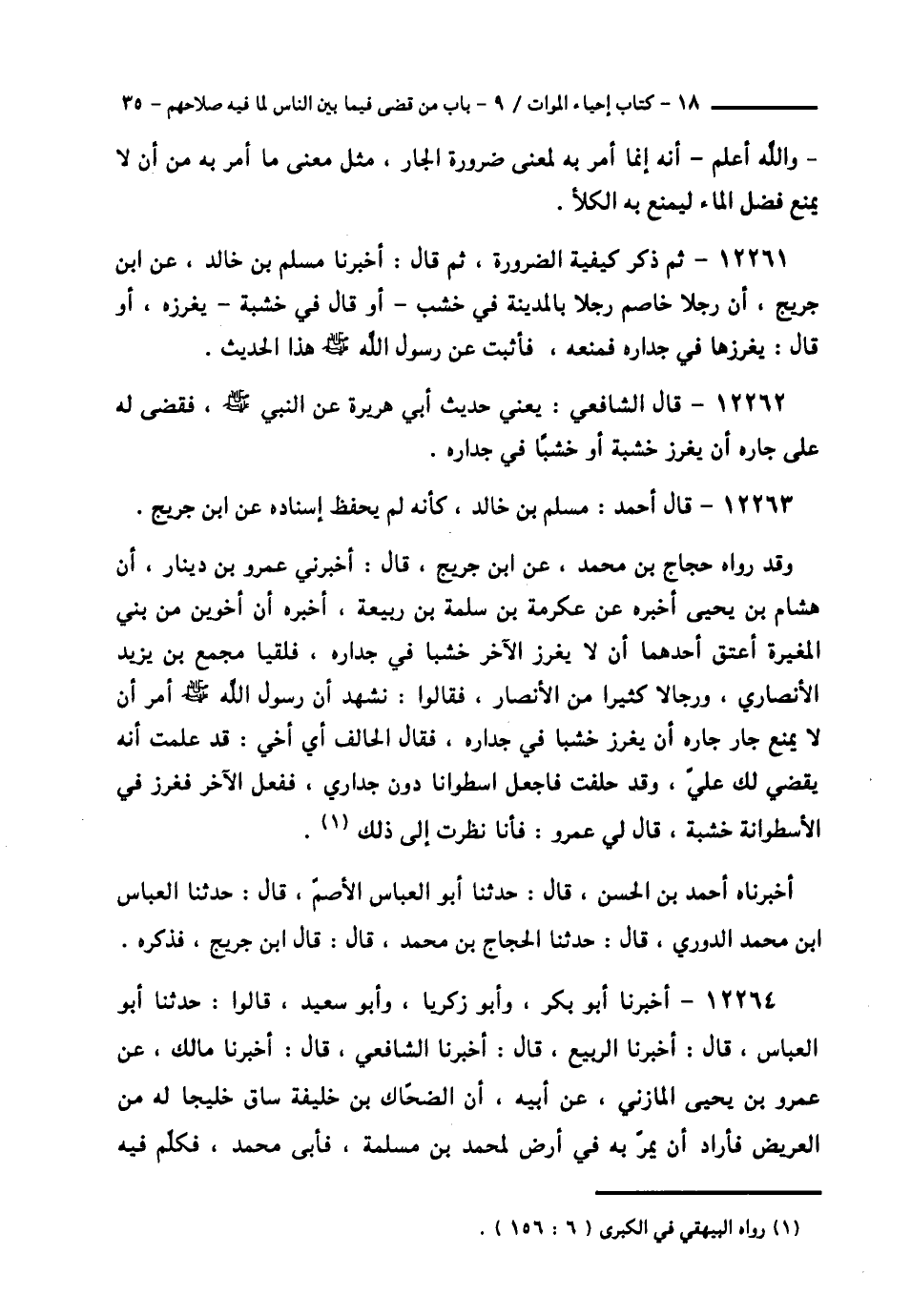 ١٨ - كتاب إحياء الموات / ٩ - باب من قضى فيما بين الناس لما فيه صلاحهم - ٣٥

- والله أعلم - أنه إنما أمر به لمعنى ضرورة الجار ، مثل معنى ما أمر به من أن لا يمنع فضل الماء ليمنع به الكلأ .

١٢٢٦١ - ثم ذكر كيفية الضرورة ، ثم قال : أخبرنا مسلم بن خالد ، عن ابن جريج ، أن رجلا خاصم رجلا بالمدينة في خشب - أو قال في خشبة - يغرزه ، أو قال : يغرزها في جداره فمنعه ، فأثبت عن رسول الله ﷺ هذا الحديث .

١٢٢٦٢ - قال الشافعي : يعني حديث أبي هريرة عن النبي ﷺ ، فقضى له على جاره أن يغرز خشبة أو خشبًا في جداره .

١٢٢٦٣ - قال أحمد : مسلم بن خالد ، كأنه لم يحفظ إسناده عن ابن جريج .

وقد رواه حجاج بن محمد ، عن ابن جريج ، قال : أخبرني عمرو بن دينار ، أن هشام بن يحيى أخبره عن عكرمة بن سلمة بن ربيعة ، أخبره أن أخوين من بني المغيرة أعتق أحدهما أن لا يغرز الآخر خشبا في جداره ، فلقيا مجمع بن يزيد الأنصاري ، ورجالا كثيرا من الأنصار ، فقالوا : نشهد أن رسول الله ﷺ أمر أن لا يمنع جار جاره أن يغرز خشبا في جداره ، فقال الحالف أي أخي : قد علمت أنه يقضي لك عليّ ، وقد حلفت فاجعل اسطوانا دون جداري ، ففعل الآخر فغرز في الأسطوانة خشبة ، قال لي عمرو : فأنا نظرت إلى ذلك (١) .

أخبرناه أحمد بن الحسن ، قال : حدثنا أبو العباس الأصمّ ، قال : حدثنا العباس ابن محمد الدوري ، قال : حدثنا الحجاج بن محمد ، قال : قال ابن جريج ، فذكره .

١٢٢٦٤ - أخبرنا أبو بكر ، وأبو زكريا ، وأبو سعيد ، قالوا : حدثنا أبو العباس ، قال : أخبرنا الربيع ، قال : أخبرنا الشافعي ، قال : أخبرنا مالك ، عن عمرو بن يحيى المازني ، عن أبيه ، أن الضحّاك بن خليفة ساق خليجا له من العريض فأراد أن يمرّ به في أرض لمحمد بن مسلمة ، فأبى محمد ، فكلّم فيه

(١) رواه البيهقي في الكبرى ( ٦ : ١٥٦ ) .